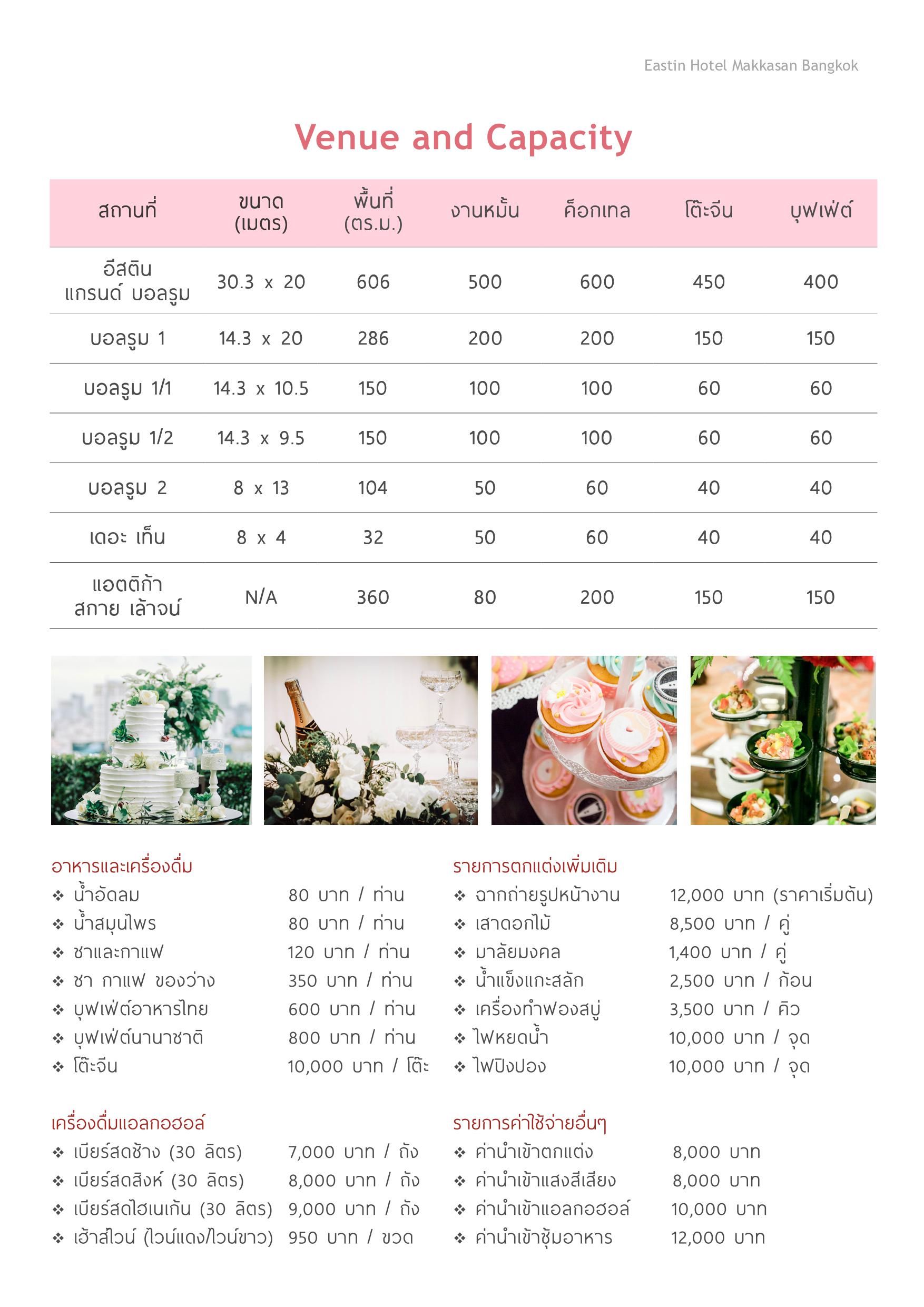 Eastin Hotel Makkasan Bangkok

Venue and Capacity

| สถานที่ | ขนาด (เมตร) | พื้นที่ (ตร.ม.) | งานหมั้น | ค็อกเทล | โต๊ะจีน | บุฟเฟ่ต์ |
|---|---|---|---|---|---|---|
| อีสติน แกรนด์ บอลรูม | 30.3 x 20 | 606 | 500 | 600 | 450 | 400 |
| บอลรูม 1 | 14.3 x 20 | 286 | 200 | 200 | 150 | 150 |
| บอลรูม 1/1 | 14.3 x 10.5 | 150 | 100 | 100 | 60 | 60 |
| บอลรูม 1/2 | 14.3 x 9.5 | 150 | 100 | 100 | 60 | 60 |
| บอลรูม 2 | 8 x 13 | 104 | 50 | 60 | 40 | 40 |
| เดอะ เท็น | 8 x 4 | 32 | 50 | 60 | 40 | 40 |
| แอตติก้า สกาย เล้าจน์ | N/A | 360 | 80 | 200 | 150 | 150 |

อาหารและเครื่องดื่ม
❖ น้ำอัดลม 80 บาท / ท่าน
❖ น้ำสมุนไพร 80 บาท / ท่าน
❖ ชาและกาแฟ 120 บาท / ท่าน
❖ ชา กาแฟ ของว่าง 350 บาท / ท่าน
❖ บุฟเฟ่ต์อาหารไทย 600 บาท / ท่าน
❖ บุฟเฟ่ต์นานาชาติ 800 บาท / ท่าน
❖ โต๊ะจีน 10,000 บาท / โต๊ะ

เครื่องดื่มแอลกอฮอล์
❖ เบียร์สดช้าง (30 ลิตร) 7,000 บาท / ถัง
❖ เบียร์สดสิงห์ (30 ลิตร) 8,000 บาท / ถัง
❖ เบียร์สดไฮเนเก้น (30 ลิตร) 9,000 บาท / ถัง
❖ เฮ้าส์ไวน์ (ไวน์แดง/ไวน์ขาว) 950 บาท / ขวด

รายการตกแต่งเพิ่มเติม
❖ ฉากถ่ายรูปหน้างาน 12,000 บาท (ราคาเริ่มต้น)
❖ เสาดอกไม้ 8,500 บาท / คู่
❖ มาลัยมงคล 1,400 บาท / คู่
❖ น้ำแข็งแกะสลัก 2,500 บาท / ก้อน
❖ เครื่องทำฟองสบู่ 3,500 บาท / คิว
❖ ไฟหยดน้ำ 10,000 บาท / จุด
❖ ไฟปิงปอง 10,000 บาท / จุด

รายการค่าใช้จ่ายอื่นๆ
❖ ค่านำเข้าตกแต่ง 8,000 บาท
❖ ค่านำเข้าแสงสีเสียง 8,000 บาท
❖ ค่านำเข้าแอลกอฮอล์ 10,000 บาท
❖ ค่านำเข้าซุ้มอาหาร 12,000 บาท